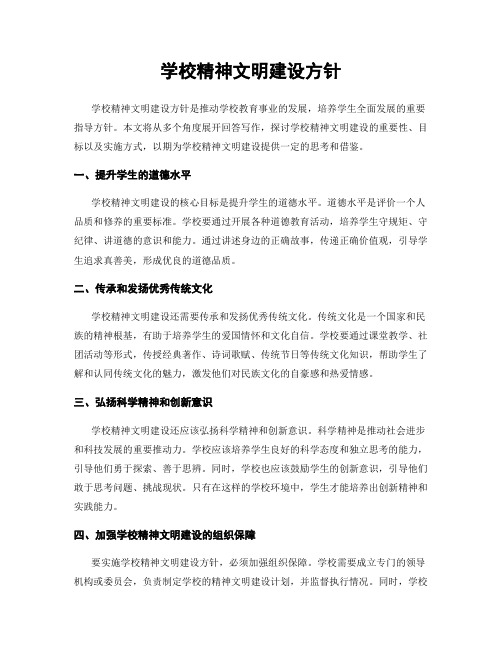 学校精神文明建设方针

学校精神文明建设方针是推动学校教育事业的发展，培养学生全面发展的重要指导方针。本文将从多个角度展开回答写作，探讨学校精神文明建设的重要性、目标以及实施方式，以期为学校精神文明建设提供一定的思考和借鉴。

一、提升学生的道德水平

学校精神文明建设的核心目标是提升学生的道德水平。道德水平是评价一个人品质和修养的重要标准。学校要通过开展各种道德教育活动，培养学生守规矩、守纪律、讲道德的意识和能力。通过讲述身边的正确故事，传递正确价值观，引导学生追求真善美，形成优良的道德品质。

二、传承和发扬优秀传统文化

学校精神文明建设还需要传承和发扬优秀传统文化。传统文化是一个国家和民族的精神根基，有助于培养学生的爱国情怀和文化自信。学校要通过课堂教学、社团活动等形式，传授经典著作、诗词歌赋、传统节日等传统文化知识，帮助学生了解和认同传统文化的魅力，激发他们对民族文化的自豪感和热爱情感。

三、弘扬科学精神和创新意识

学校精神文明建设还应该弘扬科学精神和创新意识。科学精神是推动社会进步和科技发展的重要推动力。学校应该培养学生良好的科学态度和独立思考的能力，引导他们勇于探索、善于思辨。同时，学校也应该鼓励学生的创新意识，引导他们敢于思考问题、挑战现状。只有在这样的学校环境中，学生才能培养出创新精神和实践能力。

四、加强学校精神文明建设的组织保障

要实施学校精神文明建设方针，必须加强组织保障。学校需要成立专门的领导机构或委员会，负责制定学校的精神文明建设计划，并监督执行情况。同时，学校